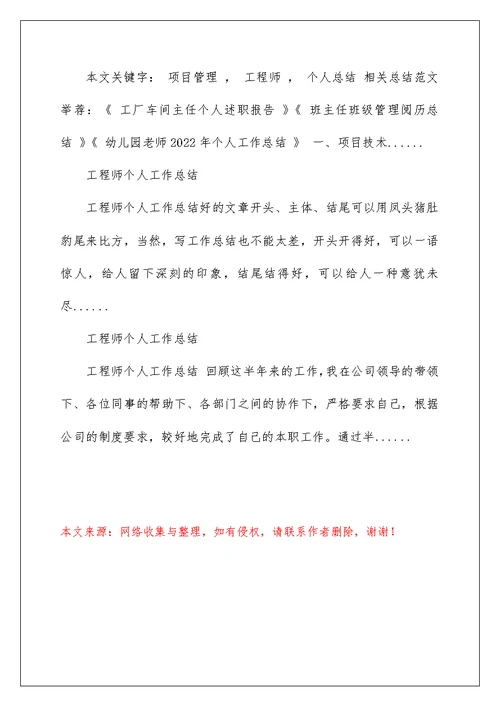 本文关键字： 项目管理 ， 工程师 ， 个人总结 相关总结范文举荐：《 工厂车间主任个人述职报告 》《 班主任班级管理阅历总结 》《 幼儿园老师2022年个人工作总结 》 一、项目技术......

工程师个人工作总结

工程师个人工作总结好的文章开头、主体、结尾可以用凤头猪肚豹尾来比方，当然，写工作总结也不能太差，开头开得好，可以一语惊人，给人留下深刻的印象，结尾结得好，可以给人一种意犹未尽......

工程师个人工作总结

工程师个人工作总结 回顾这半年来的工作，我在公司领导的带领下、各位同事的帮助下、各部门之间的协作下，严格要求自己，根据公司的制度要求，较好地完成了自己的本职工作。通过半......

本文来源：网络收集与整理，如有侵权，请联系作者删除，谢谢！